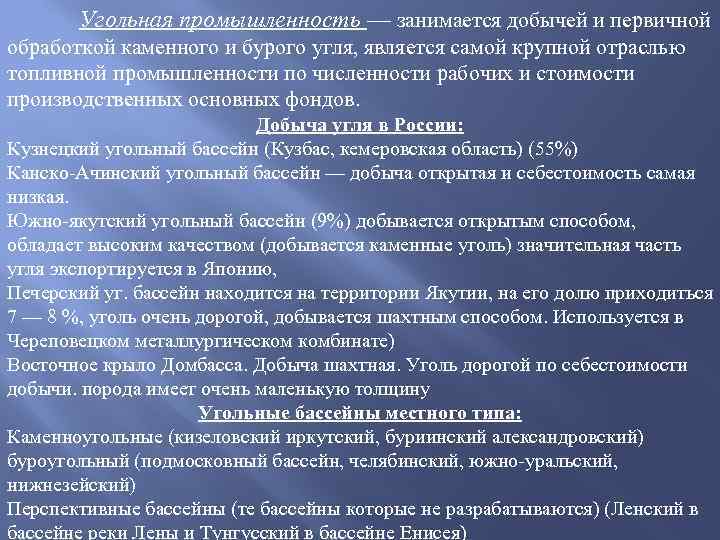 Угольная промышленность — занимается добычей и первичной обработкой каменного и бурого угля, является самой крупной отраслью топливной промышленности по численности рабочих и стоимости производственных основных фондов.

Добыча угля в России:

Кузнецкий угольный бассейн (Кузбас, кемеровская область) (55%)
Канско-Ачинский угольный бассейн — добыча открытая и себестоимость самая низкая.
Южно-якутский угольный бассейн (9%) добывается открытым способом, обладает высоким качеством (добывается каменные уголь) значительная часть угля экспортируется в Японию,
Печерский уг. бассейн находится на территории Якутии, на его долю приходиться 7 — 8 %, уголь очень дорогой, добывается шахтным способом. Используется в Череповецком металлургическом комбинате)
Восточное крыло Домбасса. Добыча шахтная. Уголь дорогой по себестоимости добычи. порода имеет очень маленькую толщину

Угольные бассейны местного типа:

Каменноугольные (кизеловский иркутский, буриинский александровский) буроугольный (подмосковный бассейн, челябинский, южно-уральский, нижнезейский)
Перспективные бассейны (те бассейны которые не разрабатываются) (Ленский в бассейне реки Лены и Тунгусский в бассейне Енисея)